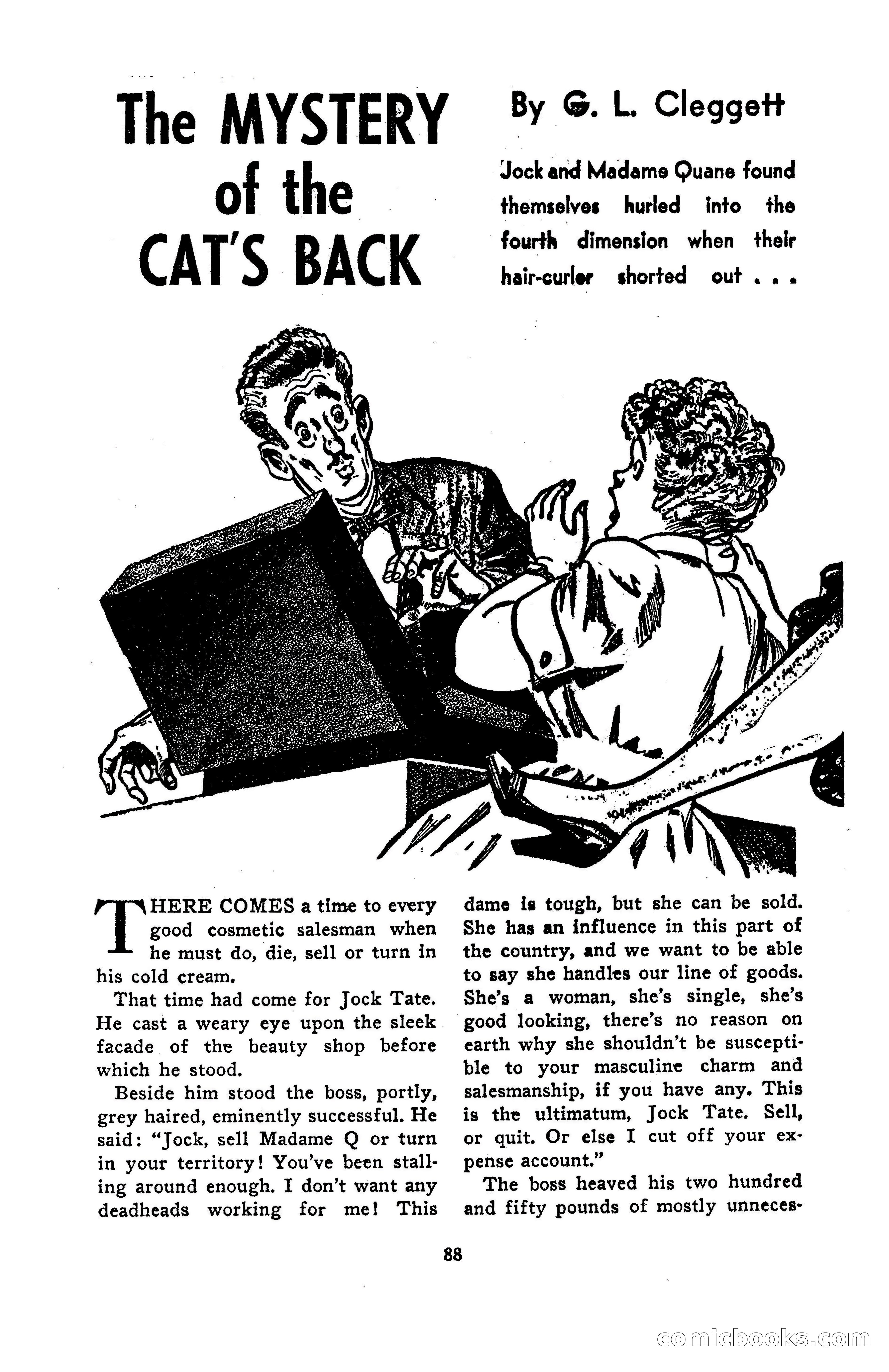 The MYSTERY of the CAT'S BACK

By G. L. Cleggett

Jock and Madame Quane found themselves hurled into the fourth dimension when their hair-curler shorted out . . .

THERE COMES a time to every good cosmetic salesman when he must do, die, sell or turn in his cold cream.

That time had come for Jock Tate. He cast a weary eye upon the sleek facade of the beauty shop before which he stood.

Beside him stood the boss, portly, grey haired, eminently successful. He said: "Jock, sell Madame Q or turn in your territory! You've been stalling around enough. I don't want any deadheads working for me! This dame is tough, but she can be sold. She has an influence in this part of the country, and we want to be able to say she handles our line of goods. She's a woman, she's single, she's good looking, there's no reason on earth why she shouldn't be susceptible to your masculine charm and salesmanship, if you have any. This is the ultimatum, Jock Tate. Sell, or quit. Or else I cut off your expense account."

The boss heaved his two hundred and fifty pounds of mostly unneces-

88

comicbooks.com